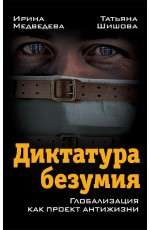 Ирина Медведева

Татьяна Шишова

Диктатура безумия

Глобализация как проект антижизни